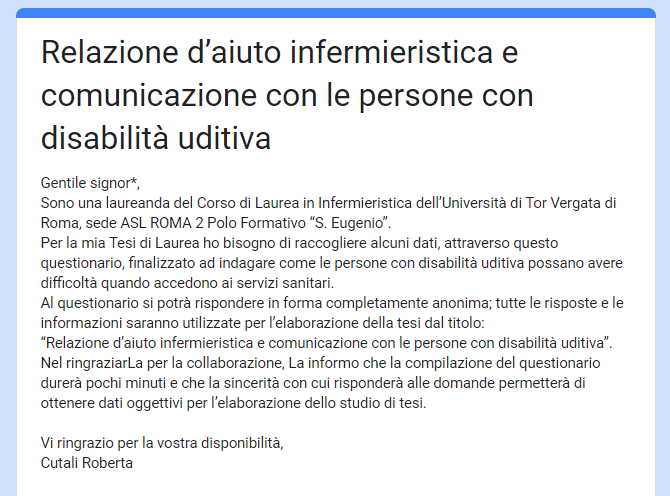 Relazione d’aiuto infermieristica e comunicazione con le persone con disabilità uditiva

Gentile signor*,
Sono una laureanda del Corso di Laurea in Infermieristica dell’Università di Tor Vergata di Roma, sede ASL ROMA 2 Polo Formativo “S. Eugenio”.
Per la mia Tesi di Laurea ho bisogno di raccogliere alcuni dati, attraverso questo questionario, finalizzato ad indagare come le persone con disabilità uditiva possano avere difficoltà quando accedono ai servizi sanitari.
Al questionario si potrà rispondere in forma completamente anonima; tutte le risposte e le informazioni saranno utilizzate per l’elaborazione della tesi dal titolo:
“Relazione d’aiuto infermieristica e comunicazione con le persone con disabilità uditiva”.
Nel ringraziarLa per la collaborazione, La informo che la compilazione del questionario durerà pochi minuti e che la sincerità con cui risponderà alle domande permetterà di ottenere dati oggettivi per l’elaborazione dello studio di tesi.

Vi ringrazio per la vostra disponibilità,
Cutali Roberta